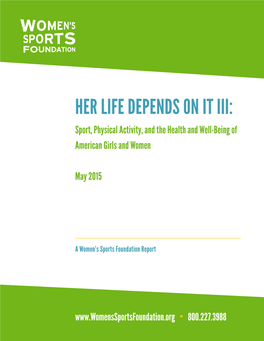 WOMEN'S SPORTS FOUNDATION

HER LIFE DEPENDS ON IT III:

Sport, Physical Activity, and the Health and Well-Being of American Girls and Women

May 2015

A Women's Sports Foundation Report

www.WomensSportsFoundation.org • 800.227.3988